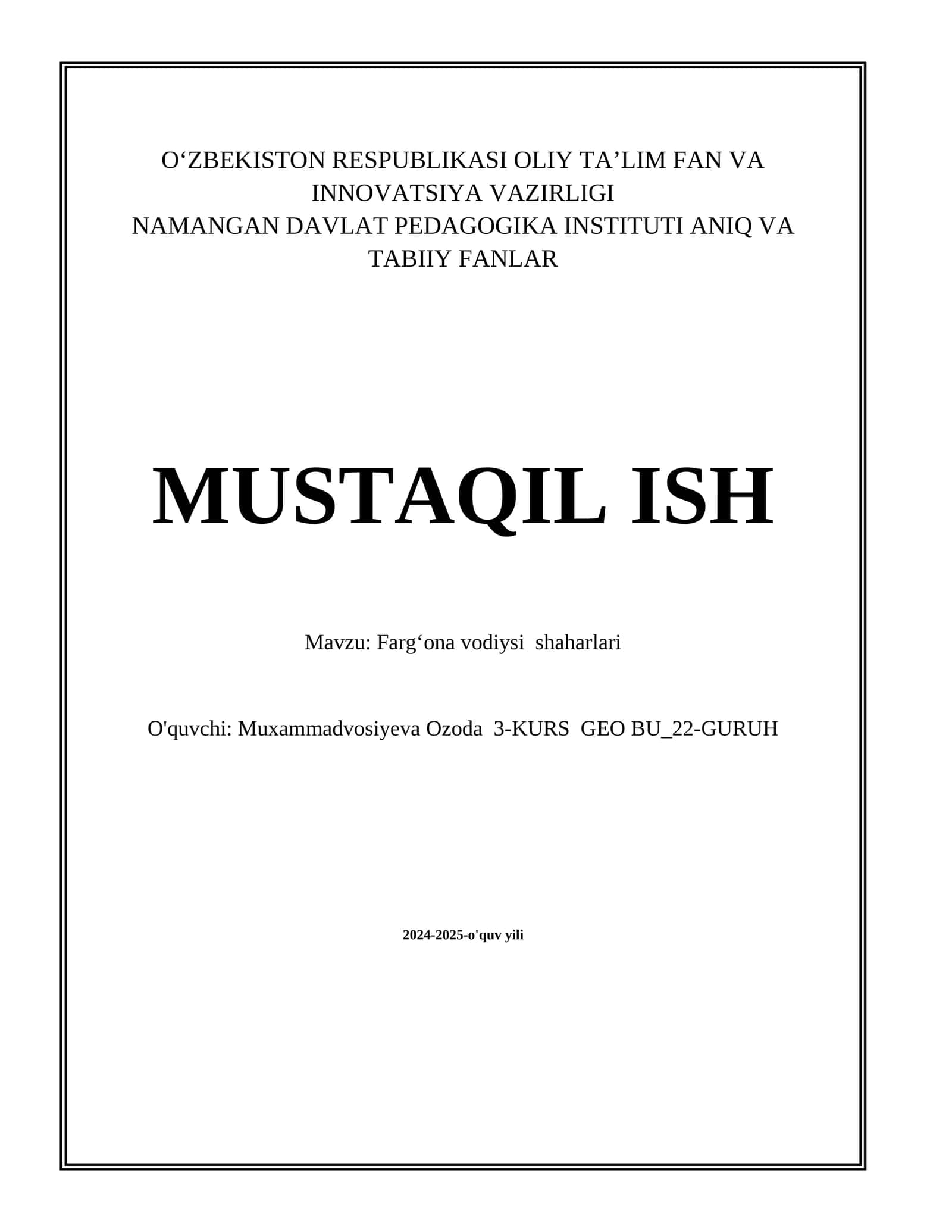 O‘ZBEKISTON RESPUBLIKASI OLIY TA’LIM FAN VA INNOVATSIYA VAZIRLIGI
NAMANGAN DAVLAT PEDAGOGIKA INSTITUTI ANIQ VA TABIIY FANLAR

MUSTAQIL ISH

Mavzu: Farg‘ona vodiysi shaharlari

O'quvchi: Muxammadvosiyeva Ozoda 3-KURS GEO BU_22-GURUH

2024-2025-o'quv yili